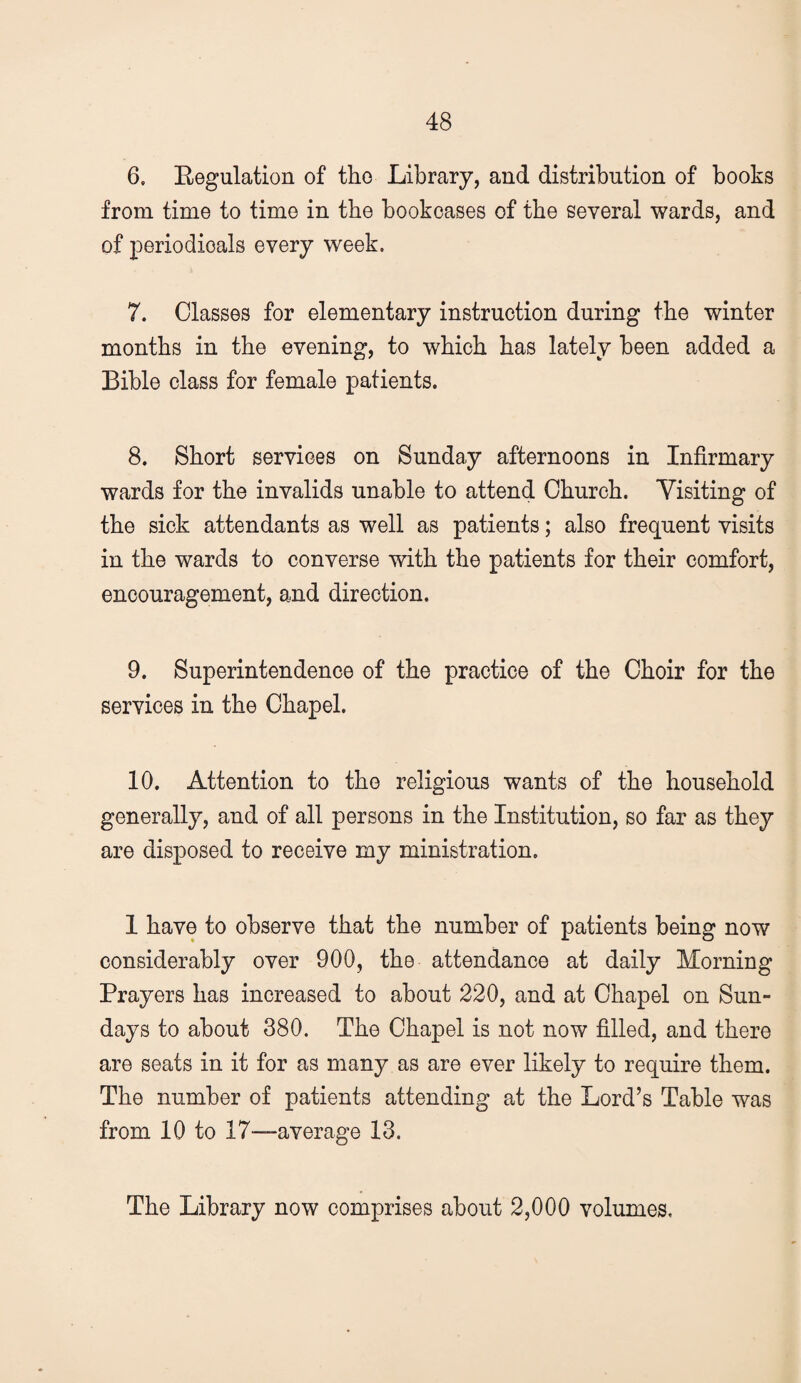 48

6. Regulation of the Library, and distribution of books from time to time in the bookcases of the several wards, and of periodicals every week.

7. Classes for elementary instruction during the winter months in the evening, to which has lately been added a Bible class for female patients.

8. Short services on Sunday afternoons in Infirmary wards for the invalids unable to attend Church. Visiting of the sick attendants as well as patients; also frequent visits in the wards to converse with the patients for their comfort, encouragement, and direction.

9. Superintendence of the practice of the Choir for the services in the Chapel.

10. Attention to the religious wants of the household generally, and of all persons in the Institution, so far as they are disposed to receive my ministration.

1 have to observe that the number of patients being now considerably over 900, the attendance at daily Morning Prayers has increased to about 220, and at Chapel on Sundays to about 380. The Chapel is not now filled, and there are seats in it for as many as are ever likely to require them. The number of patients attending at the Lord's Table was from 10 to 17—average 13.

The Library now comprises about 2,000 volumes.